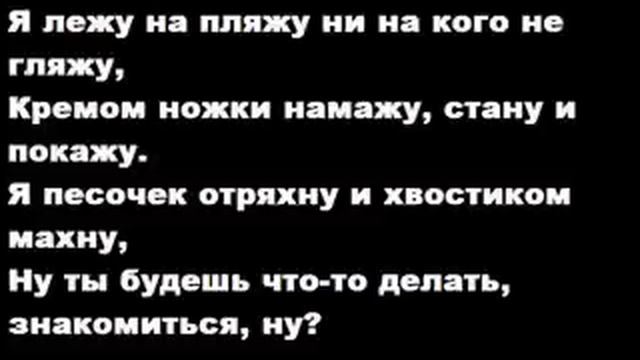 Я лежу на пляжу ни на кого не гляжу,
Кремом ножки намажу, стану и покажу.
Я песочек отряхну и хвостиком махну,
Ну ты будешь что-то делать, знакомиться, ну?